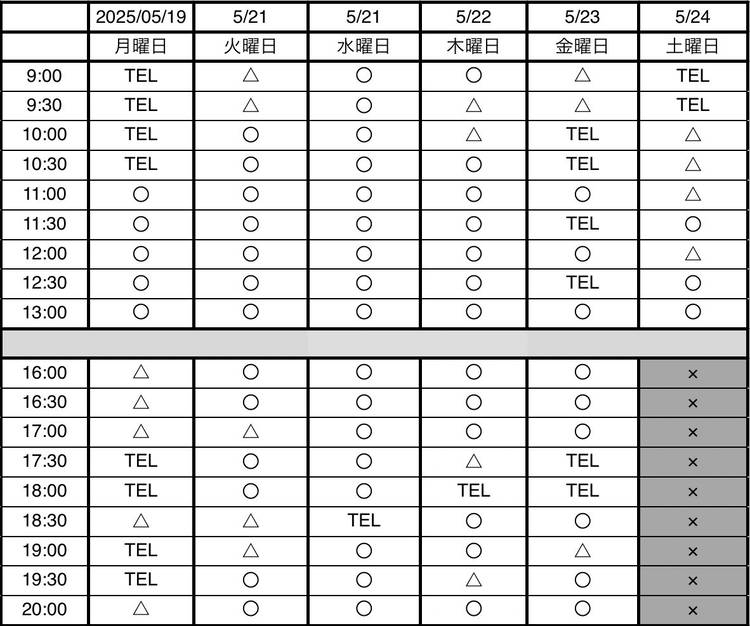 | | 2025/05/19 | 5/21 | 5/21 | 5/22 | 5/23 | 5/24 |
|---|---|---|---|---|---|---|
| | 月曜日 | 火曜日 | 水曜日 | 木曜日 | 金曜日 | 土曜日 |
| 9:00 | TEL | △ | ○ | ○ | △ | TEL |
| 9:30 | TEL | △ | ○ | △ | △ | TEL |
| 10:00 | TEL | ○ | ○ | △ | TEL | △ |
| 10:30 | TEL | ○ | ○ | ○ | TEL | △ |
| 11:00 | ○ | ○ | ○ | ○ | ○ | △ |
| 11:30 | ○ | ○ | ○ | ○ | TEL | ○ |
| 12:00 | ○ | ○ | ○ | ○ | ○ | △ |
| 12:30 | ○ | ○ | ○ | ○ | TEL | ○ |
| 13:00 | ○ | ○ | ○ | ○ | ○ | ○ |
| | | | | | | |
| 16:00 | △ | ○ | ○ | ○ | ○ | × |
| 16:30 | △ | ○ | ○ | ○ | ○ | × |
| 17:00 | △ | △ | ○ | ○ | ○ | × |
| 17:30 | TEL | ○ | ○ | △ | TEL | × |
| 18:00 | TEL | ○ | ○ | TEL | TEL | × |
| 18:30 | △ | △ | TEL | ○ | ○ | × |
| 19:00 | TEL | △ | ○ | ○ | △ | × |
| 19:30 | TEL | ○ | ○ | △ | ○ | × |
| 20:00 | △ | ○ | ○ | ○ | ○ | × |